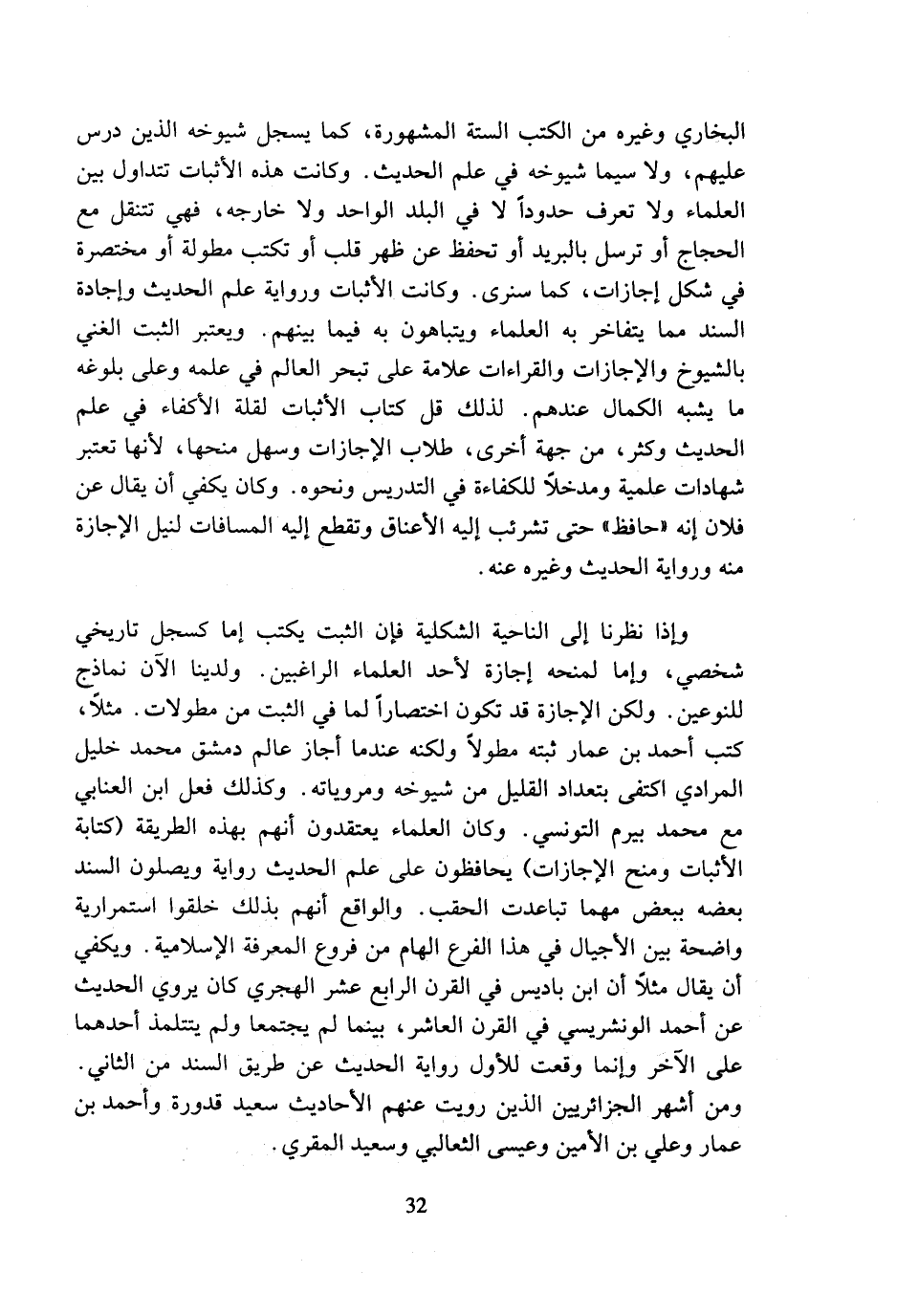 البخاري وغيره من الكتب الستة المشهورة، كما يسجل شيوخه الذين درس عليهم، ولا سيما شيوخه في علم الحديث. وكانت هذه الأثبات تتداول بين العلماء ولا تعرف حدوداً لا في البلد الواحد ولا خارجه، فهي تتنقل مع الحجاج أو ترسل بالبريد أو تحفظ عن ظهر قلب أو تكتب مطولة أو مختصرة في شكل إجازات، كما سنرى. وكانت الأثبات ورواية علم الحديث وإجادة السند مما يتفاخر به العلماء ويتباهون به فيما بينهم. ويعتبر الثبت الغني بالشيوخ والإجازات والقراءات علامة على تبحر العالم في علمه وعلى بلوغه ما يشبه الكمال عندهم. لذلك قل كتاب الأثبات لقلة الأكفاء في علم الحديث وكثر، من جهة أخرى، طلاب الإجازات وسهل منحها، لأنها تعتبر شهادات علمية ومدخلاً للكفاءة في التدريس ونحوه. وكان يكفي أن يقال عن فلان إنه «حافظ» حتى تشرئب إليه الأعناق وتقطع إليه المسافات لنيل الإجازة منه ورواية الحديث وغيره عنه.

وإذا نظرنا إلى الناحية الشكلية فإن الثبت يكتب إما كسجل تاريخي شخصي، وإما لمنحه إجازة لأحد العلماء الراغبين. ولدينا الآن نماذج للنوعين. ولكن الإجازة قد تكون اختصاراً لما في الثبت من مطولات. مثلاً، كتب أحمد بن عمار ثبته مطولاً ولكنه عندما أجاز عالم دمشق محمد خليل المرادي اكتفى بتعداد القليل من شيوخه ومروياته. وكذلك فعل ابن العنابي مع محمد بيرم التونسي. وكان العلماء يعتقدون أنهم بهذه الطريقة (كتابة الأثبات ومنح الإجازات) يحافظون على علم الحديث رواية ويصلون السند بعضه ببعض مهما تباعدت الحقب. والواقع أنهم بذلك خلقوا استمرارية واضحة بين الأجيال في هذا الفرع الهام من فروع المعرفة الإسلامية. ويكفي أن يقال مثلاً أن ابن باديس في القرن الرابع عشر الهجري كان يروي الحديث عن أحمد الونشريسي في القرن العاشر، بينما لم يجتمعا ولم يتتلمذ أحدهما على الآخر وإنما وقعت للأول رواية الحديث عن طريق السند من الثاني. ومن أشهر الجزائريين الذين رويت عنهم الأحاديث سعيد قدورة وأحمد بن عمار وعلي بن الأمين وعيسى الثعالبي وسعيد المقري.

32